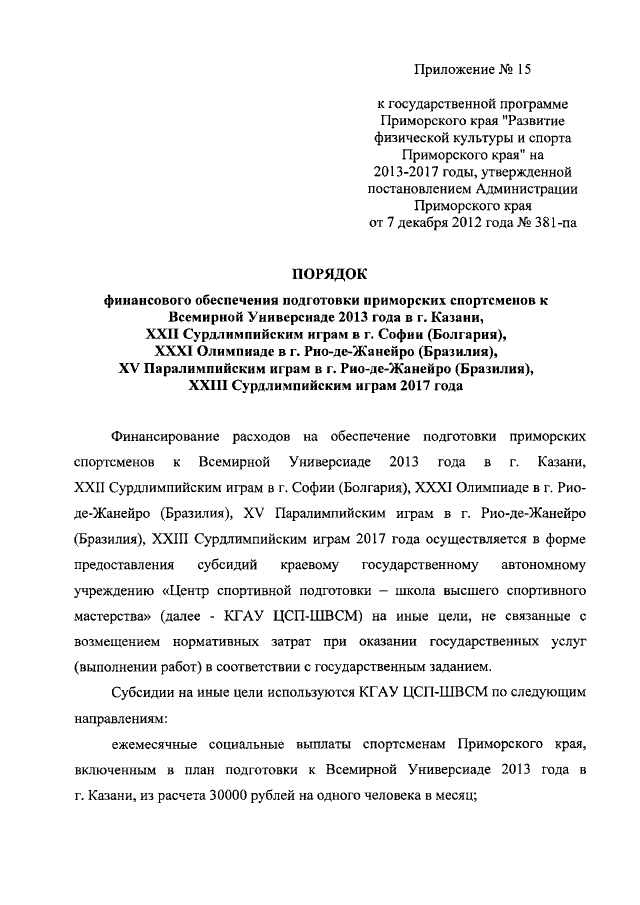 Приложение № 15

к государственной программе Приморского края "Развитие физической культуры и спорта Приморского края" на 2013-2017 годы, утвержденной постановлением Администрации Приморского края от 7 декабря 2012 года № 381-па

ПОРЯДОК

финансового обеспечения подготовки приморских спортсменов к Всемирной Универсиаде 2013 года в г. Казани, XXII Сурдлимпийским играм в г. Софии (Болгария), XXXI Олимпиаде в г. Рио-де-Жанейро (Бразилия), XV Паралимпийским играм в г. Рио-де-Жанейро (Бразилия), XXIII Сурдлимпийским играм 2017 года

Финансирование расходов на обеспечение подготовки приморских спортсменов к Всемирной Универсиаде 2013 года в г. Казани, XXII Сурдлимпийским играм в г. Софии (Болгария), XXXI Олимпиаде в г. Рио-де-Жанейро (Бразилия), XV Паралимпийским играм в г. Рио-де-Жанейро (Бразилия), XXIII Сурдлимпийским играм 2017 года осуществляется в форме предоставления субсидий краевому государственному автономному учреждению «Центр спортивной подготовки – школа высшего спортивного мастерства» (далее - КГАУ ЦСП-ШВСМ) на иные цели, не связанные с возмещением нормативных затрат при оказании государственных услуг (выполнении работ) в соответствии с государственным заданием.

Субсидии на иные цели используются КГАУ ЦСП-ШВСМ по следующим направлениям:

ежемесячные социальные выплаты спортсменам Приморского края, включенным в план подготовки к Всемирной Универсиаде 2013 года в г. Казани, из расчета 30000 рублей на одного человека в месяц;